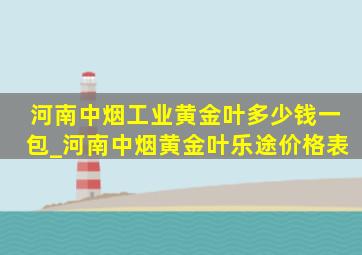 河南中烟工业黄金叶多少钱一包_河南中烟黄金叶乐途价格表